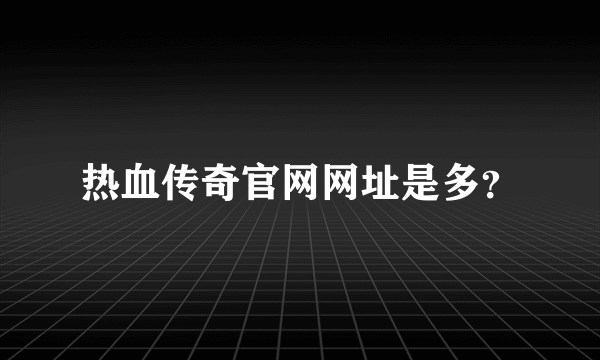 热血传奇官网网址是多?